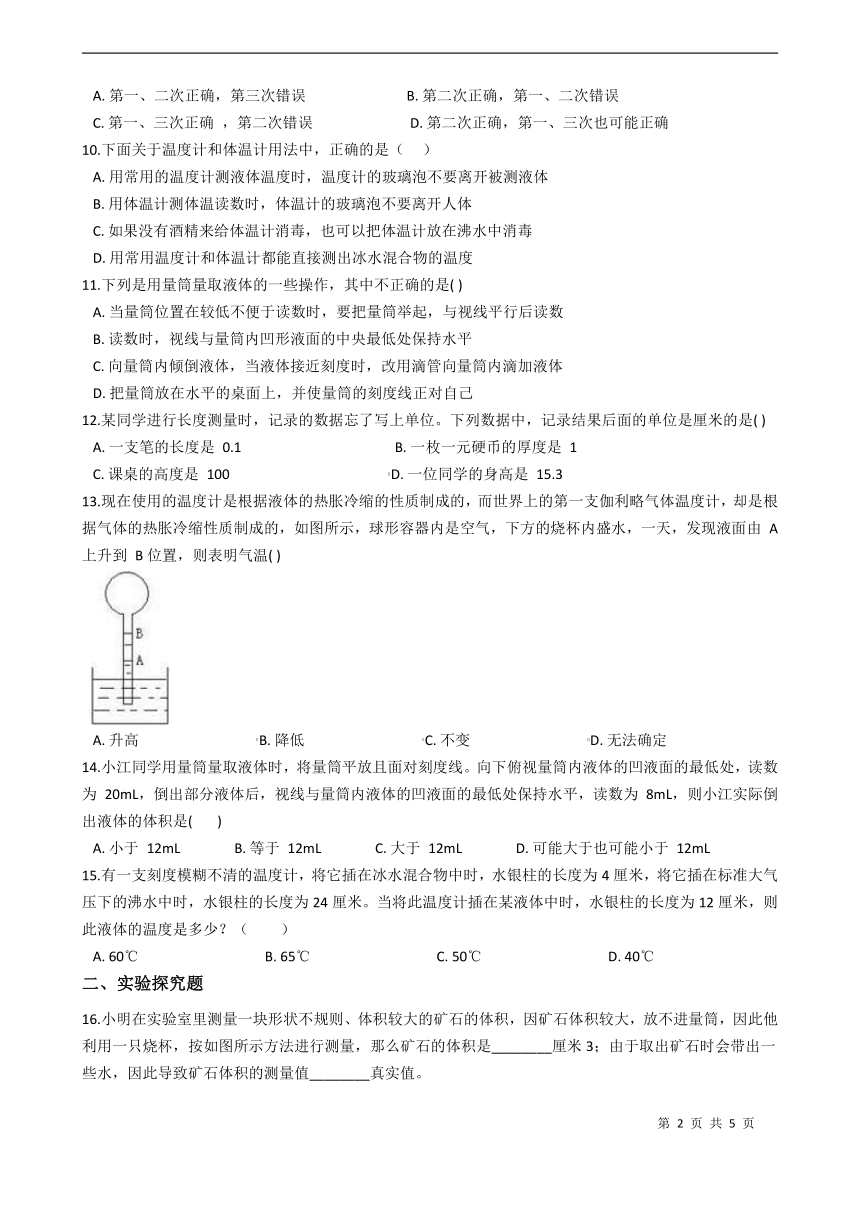 A. 第一、二次正确，第三次错误　　B. 第二次正确，第一、二次错误

C. 第一、三次正确 ，第二次错误　　D. 第二次正确，第一、三次也可能正确

10.下面关于温度计和体温计用法中，正确的是（　）

A. 用常用的温度计测液体温度时，温度计的玻璃泡不要离开被测液体

B. 用体温计测体温读数时，体温计的玻璃泡不要离开人体

C. 如果没有酒精来给体温计消毒，也可以把体温计放在沸水中消毒

D. 用常用温度计和体温计都能直接测出冰水混合物的温度

11.下列是用量筒量取液体的一些操作，其中不正确的是( )

A. 当量筒位置在较低不便于读数时，要把量筒举起，与视线平行后读数

B. 读数时，视线与量筒内凹形液面的中央最低处保持水平

C. 向量筒内倾倒液体，当液体接近刻度时，改用滴管向量筒内滴加液体

D. 把量筒放在水平的桌面上，并使量筒的刻度线正对自己

12.某同学进行长度测量时，记录的数据忘了写上单位。下列数据中，记录结果后面的单位是厘米的是( )

A. 一支笔的长度是 0.1　　B. 一枚一元硬币的厚度是 1

C. 课桌的高度是 100　　D. 一位同学的身高是 15.3

13.现在使用的温度计是根据液体的热胀冷缩的性质制成的，而世界上的第一支伽利略气体温度计，却是根据气体的热胀冷缩性质制成的，如图所示，球形容器内是空气，下方的烧杯内盛水，一天，发现液面由 A 上升到 B 位置，则表明气温( )

B
A

A. 升高　　B. 降低　　C. 不变　　D. 无法确定

14.小江同学用量筒量取液体时，将量筒平放且面对刻度线。向下俯视量筒内液体的凹液面的最低处，读数为 20mL，倒出部分液体后，视线与量筒内液体的凹液面的最低处保持水平，读数为 8mL，则小江实际倒出液体的体积是(　　)

A. 小于 12mL　　B. 等于 12mL　　C. 大于 12mL　　D. 可能大于也可能小于 12mL

15.有一支刻度模糊不清的温度计，将它插在冰水混合物中时，水银柱的长度为 4 厘米，将它插在标准大气压下的沸水中时，水银柱的长度为 24 厘米。当将此温度计插在某液体中时，水银柱的长度为 12 厘米，则此液体的温度是多少？（　　）

A. 60℃　　B. 65℃　　C. 50℃　　D. 40℃

二、实验探究题

16.小明在实验室里测量一块形状不规则、体积较大的矿石的体积，因矿石体积较大，放不进量筒，因此他利用一只烧杯，按如图所示方法进行测量，那么矿石的体积是________厘米 3；由于取出矿石时会带出一些水，因此导致矿石体积的测量值________真实值。

第 2 页 共 5 页